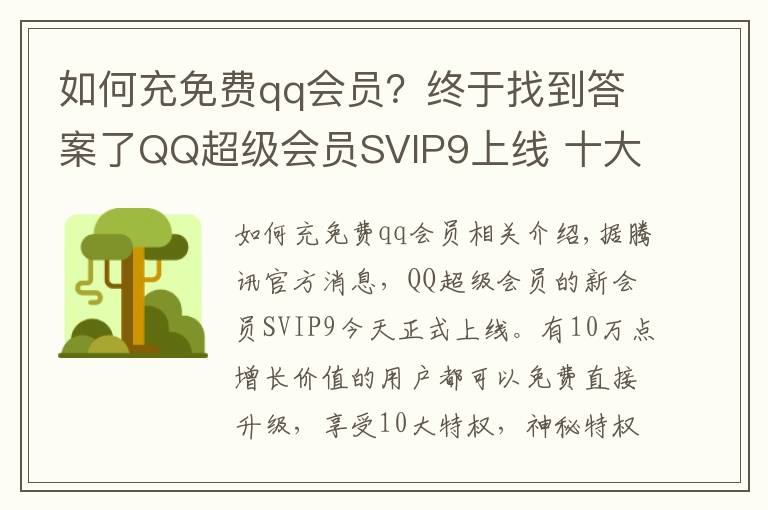 如何充免费qq会员？终于找到答案了QQ超级会员SVIP9上线 十大

如何充免费qq会员相关介绍，据腾讯官方消息，QQ超级会员的新会员SVIP9今天正式上线。有10万点增长价值的用户都可以免费直接升级，享受10大特权，神秘特权